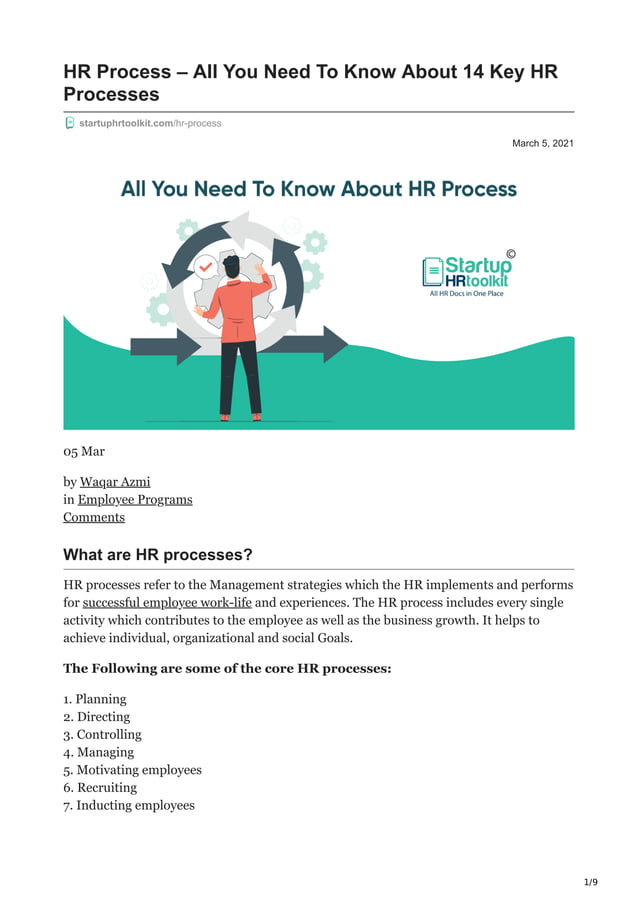 HR Process – All You Need To Know About 14 Key HR Processes

startuphrtoolkit.com/hr-process

March 5, 2021

All You Need To Know About HR Process

Startup HRtoolkit ©
All HR Docs in One Place

05 Mar

by Waqar Azmi
in Employee Programs
Comments

What are HR processes?

HR processes refer to the Management strategies which the HR implements and performs for successful employee work-life and experiences. The HR process includes every single activity which contributes to the employee as well as the business growth. It helps to achieve individual, organizational and social Goals.

The Following are some of the core HR processes:

1. Planning
2. Directing
3. Controlling
4. Managing
5. Motivating employees
6. Recruiting
7. Inducting employees

1/9